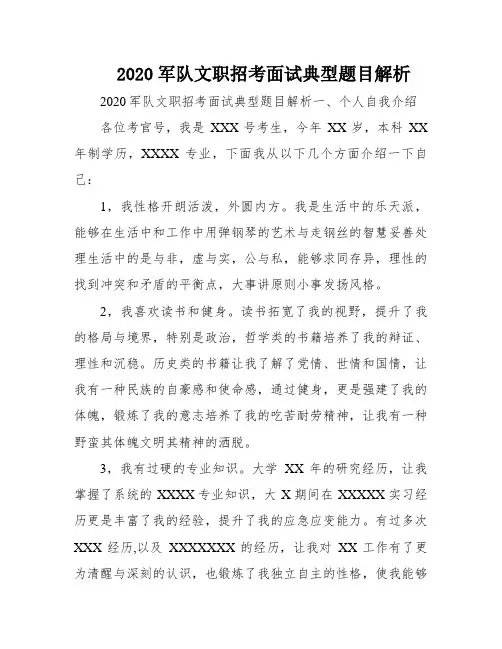 2020 军队文职招考面试典型题目解析

2020 军队文职招考面试典型题目解析一、个人自我介绍

各位考官号，我是 XXX 号考生，今年 XX 岁，本科 XX 年制学历，XXXX 专业，下面我从以下几个方面介绍一下自己：

1，我性格开朗活泼，外圆内方。我是生活中的乐天派，能够在生活中和工作中用弹钢琴的艺术与走钢丝的智慧妥善处理生活中的是与非，虚与实，公与私，能够求同存异，理性的找到冲突和矛盾的平衡点，大事讲原则小事发扬风格。

2，我喜欢读书和健身。读书拓宽了我的视野，提升了我的格局与境界，特别是政治，哲学类的书籍培养了我的辩证、理性和沉稳。历史类的书籍让我了解了党情、世情和国情，让我有一种民族的自豪感和使命感，通过健身，更是强建了我的体魄，锻炼了我的意志培养了我的吃苦耐劳精神，让我有一种野蛮其体魄文明其精神的洒脱。

3，我有过硬的专业知识。大学 XX 年的研究经历，让我掌握了系统的 XXXX 专业知识，大 X 期间在 XXXXX 实习经历更是丰富了我的经验，提升了我的应急应变能力。有过多次 XXX 经历,以及 XXXXXXX 的经历，让我对 XX 工作有了更为清醒与深刻的认识，也锻炼了我独立自主的性格，使我能够